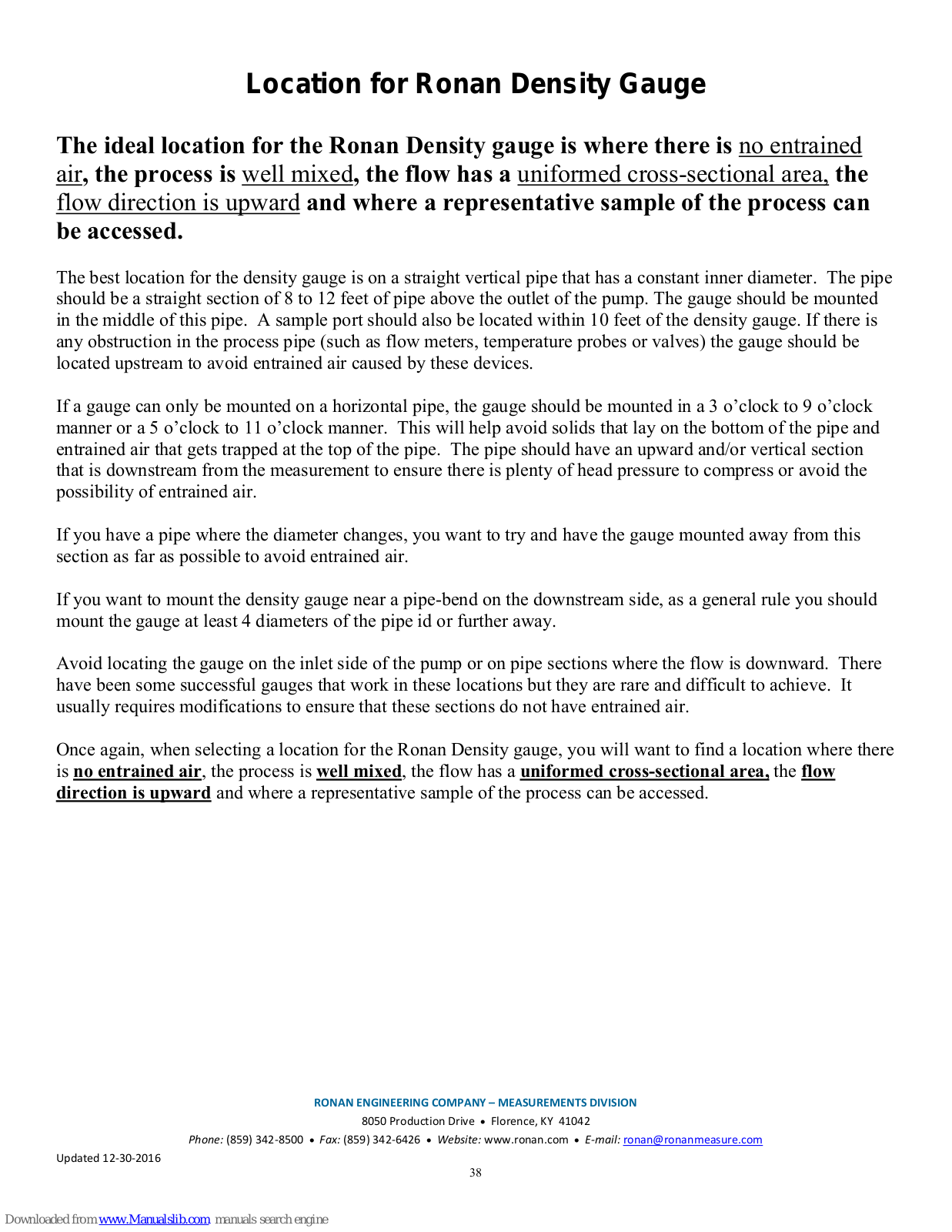 Location for Ronan Density Gauge

The ideal location for the Ronan Density gauge is where there is no entrained air, the process is well mixed, the flow has a uniformed cross-sectional area, the flow direction is upward and where a representative sample of the process can be accessed.

The best location for the density gauge is on a straight vertical pipe that has a constant inner diameter. The pipe should be a straight section of 8 to 12 feet of pipe above the outlet of the pump. The gauge should be mounted in the middle of this pipe. A sample port should also be located within 10 feet of the density gauge. If there is any obstruction in the process pipe (such as flow meters, temperature probes or valves) the gauge should be located upstream to avoid entrained air caused by these devices.

If a gauge can only be mounted on a horizontal pipe, the gauge should be mounted in a 3 o'clock to 9 o'clock manner or a 5 o'clock to 11 o'clock manner. This will help avoid solids that lay on the bottom of the pipe and entrained air that gets trapped at the top of the pipe. The pipe should have an upward and/or vertical section that is downstream from the measurement to ensure there is plenty of head pressure to compress or avoid the possibility of entrained air.

If you have a pipe where the diameter changes, you want to try and have the gauge mounted away from this section as far as possible to avoid entrained air.

If you want to mount the density gauge near a pipe-bend on the downstream side, as a general rule you should mount the gauge at least 4 diameters of the pipe id or further away.

Avoid locating the gauge on the inlet side of the pump or on pipe sections where the flow is downward. There have been some successful gauges that work in these locations but they are rare and difficult to achieve. It usually requires modifications to ensure that these sections do not have entrained air.

Once again, when selecting a location for the Ronan Density gauge, you will want to find a location where there is no entrained air, the process is well mixed, the flow has a uniformed cross-sectional area, the flow direction is upward and where a representative sample of the process can be accessed.

RONAN ENGINEERING COMPANY – MEASUREMENTS DIVISION
8050 Production Drive • Florence, KY 41042
Phone: (859) 342-8500 • Fax: (859) 342-6426 • Website: www.ronan.com • E-mail: ronan@ronanmeasure.com

Updated 12-30-2016

38

Downloaded from www.Manualslib.com manuals search engine